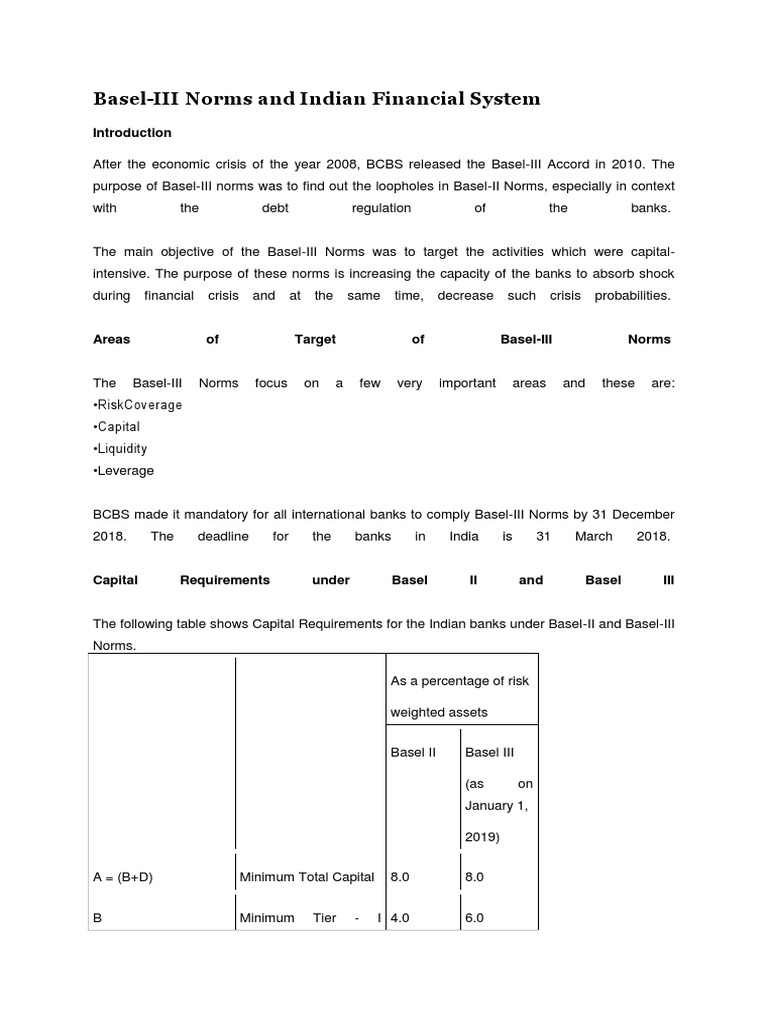 Basel-III Norms and Indian Financial System

Introduction

After the economic crisis of the year 2008, BCBS released the Basel-III Accord in 2010. The purpose of Basel-III norms was to find out the loopholes in Basel-II Norms, especially in context with the debt regulation of the banks.

The main objective of the Basel-III Norms was to target the activities which were capital-intensive. The purpose of these norms is increasing the capacity of the banks to absorb shock during financial crisis and at the same time, decrease such crisis probabilities.

Areas of Target of Basel-III Norms

The Basel-III Norms focus on a few very important areas and these are:
•RiskCoverage
•Capital
•Liquidity
•Leverage

BCBS made it mandatory for all international banks to comply Basel-III Norms by 31 December 2018. The deadline for the banks in India is 31 March 2018.

Capital Requirements under Basel II and Basel III

The following table shows Capital Requirements for the Indian banks under Basel-II and Basel-III Norms.

| | | As a percentage of risk weighted assets | |
|---|---|---|---|
| | | Basel II | Basel III (as on January 1, 2019) |
| A = (B+D) | Minimum Total Capital | 8.0 | 8.0 |
| B | Minimum Tier - I | 4.0 | 6.0 |